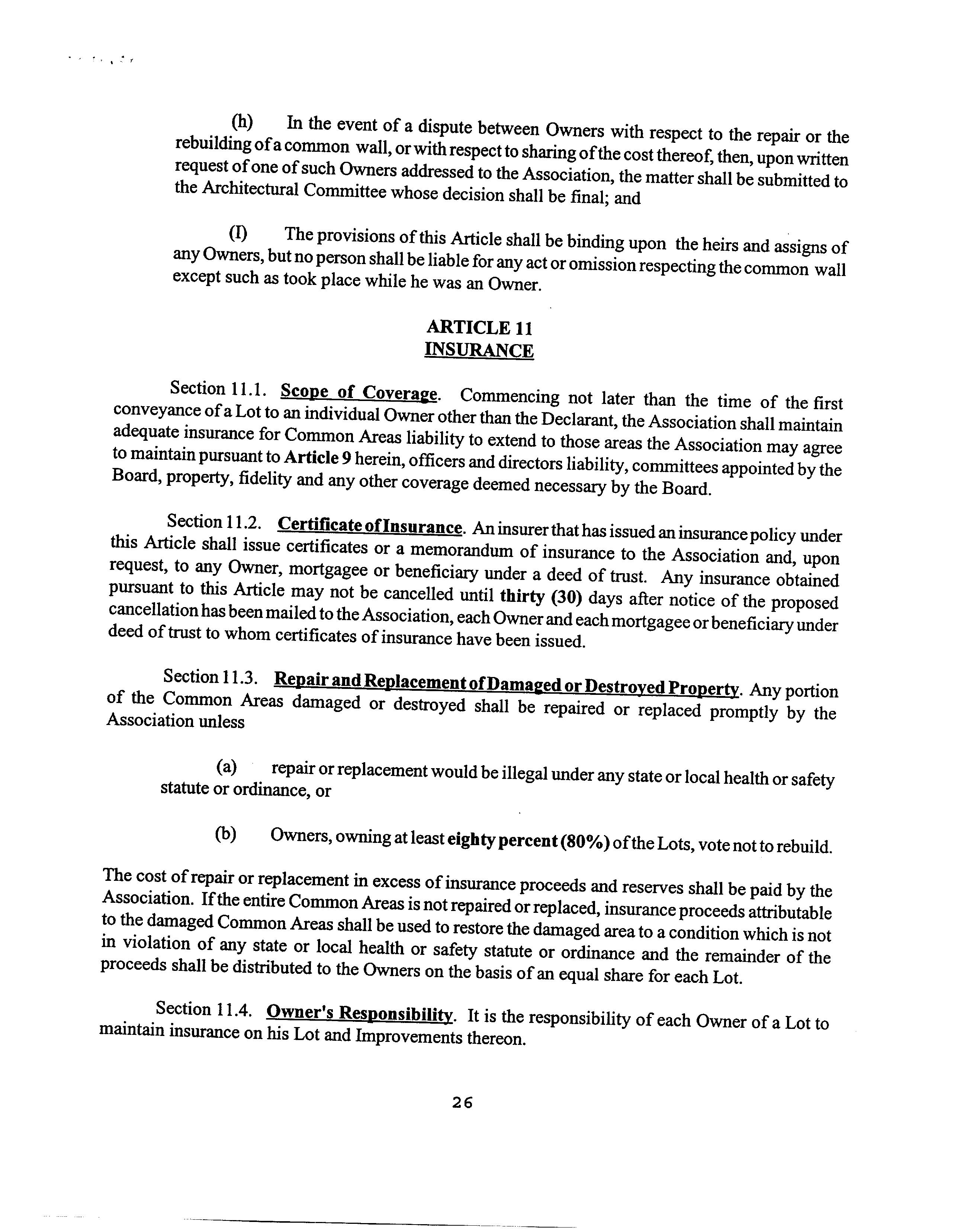 (h) In the event of a dispute between Owners with respect to the repair or the rebuilding of a common wall, or with respect to sharing of the cost thereof, then, upon written request of one of such Owners addressed to the Association, the matter shall be submitted to the Architectural Committee whose decision shall be final; and

(I) The provisions of this Article shall be binding upon the heirs and assigns of any Owners, but no person shall be liable for any act or omission respecting the common wall except such as took place while he was an Owner.

ARTICLE 11
INSURANCE

Section 11.1. Scope of Coverage. Commencing not later than the time of the first conveyance of a Lot to an individual Owner other than the Declarant, the Association shall maintain adequate insurance for Common Areas liability to extend to those areas the Association may agree to maintain pursuant to Article 9 herein, officers and directors liability, committees appointed by the Board, property, fidelity and any other coverage deemed necessary by the Board.

Section 11.2. Certificate of Insurance. An insurer that has issued an insurance policy under this Article shall issue certificates or a memorandum of insurance to the Association and, upon request, to any Owner, mortgagee or beneficiary under a deed of trust. Any insurance obtained pursuant to this Article may not be cancelled until thirty (30) days after notice of the proposed cancellation has been mailed to the Association, each Owner and each mortgagee or beneficiary under deed of trust to whom certificates of insurance have been issued.

Section 11.3. Repair and Replacement of Damaged or Destroyed Property. Any portion of the Common Areas damaged or destroyed shall be repaired or replaced promptly by the Association unless

(a) repair or replacement would be illegal under any state or local health or safety statute or ordinance, or

(b) Owners, owning at least eighty percent (80%) of the Lots, vote not to rebuild.

The cost of repair or replacement in excess of insurance proceeds and reserves shall be paid by the Association. If the entire Common Areas is not repaired or replaced, insurance proceeds attributable to the damaged Common Areas shall be used to restore the damaged area to a condition which is not in violation of any state or local health or safety statute or ordinance and the remainder of the proceeds shall be distributed to the Owners on the basis of an equal share for each Lot.

Section 11.4. Owner's Responsibility. It is the responsibility of each Owner of a Lot to maintain insurance on his Lot and Improvements thereon.

26